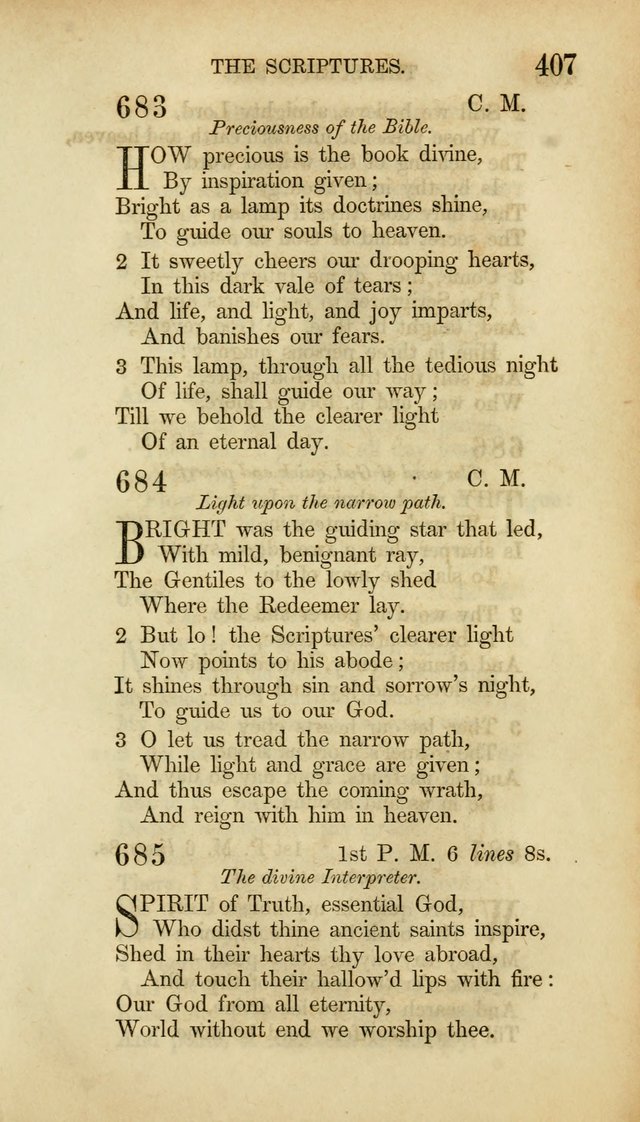 THE SCRIPTURES. 407

683 C. M.

Preciousness of the Bible.

HOW precious is the book divine,
By inspiration given;
Bright as a lamp its doctrines shine,
To guide our souls to heaven.

2 It sweetly cheers our drooping hearts,
In this dark vale of tears;
And life, and light, and joy imparts,
And banishes our fears.

3 This lamp, through all the tedious night
Of life, shall guide our way;
Till we behold the clearer light
Of an eternal day.

684 C. M.

Light upon the narrow path.

BRIGHT was the guiding star that led,
With mild, benignant ray,
The Gentiles to the lowly shed
Where the Redeemer lay.

2 But lo! the Scriptures' clearer light
Now points to his abode;
It shines through sin and sorrow's night,
To guide us to our God.

3 O let us tread the narrow path,
While light and grace are given;
And thus escape the coming wrath,
And reign with him in heaven.

685 1st P. M. 6 lines 8s.

The divine Interpreter.

SPIRIT of Truth, essential God,
Who didst thine ancient saints inspire,
Shed in their hearts thy love abroad,
And touch their hallow'd lips with fire:
Our God from all eternity,
World without end we worship thee.